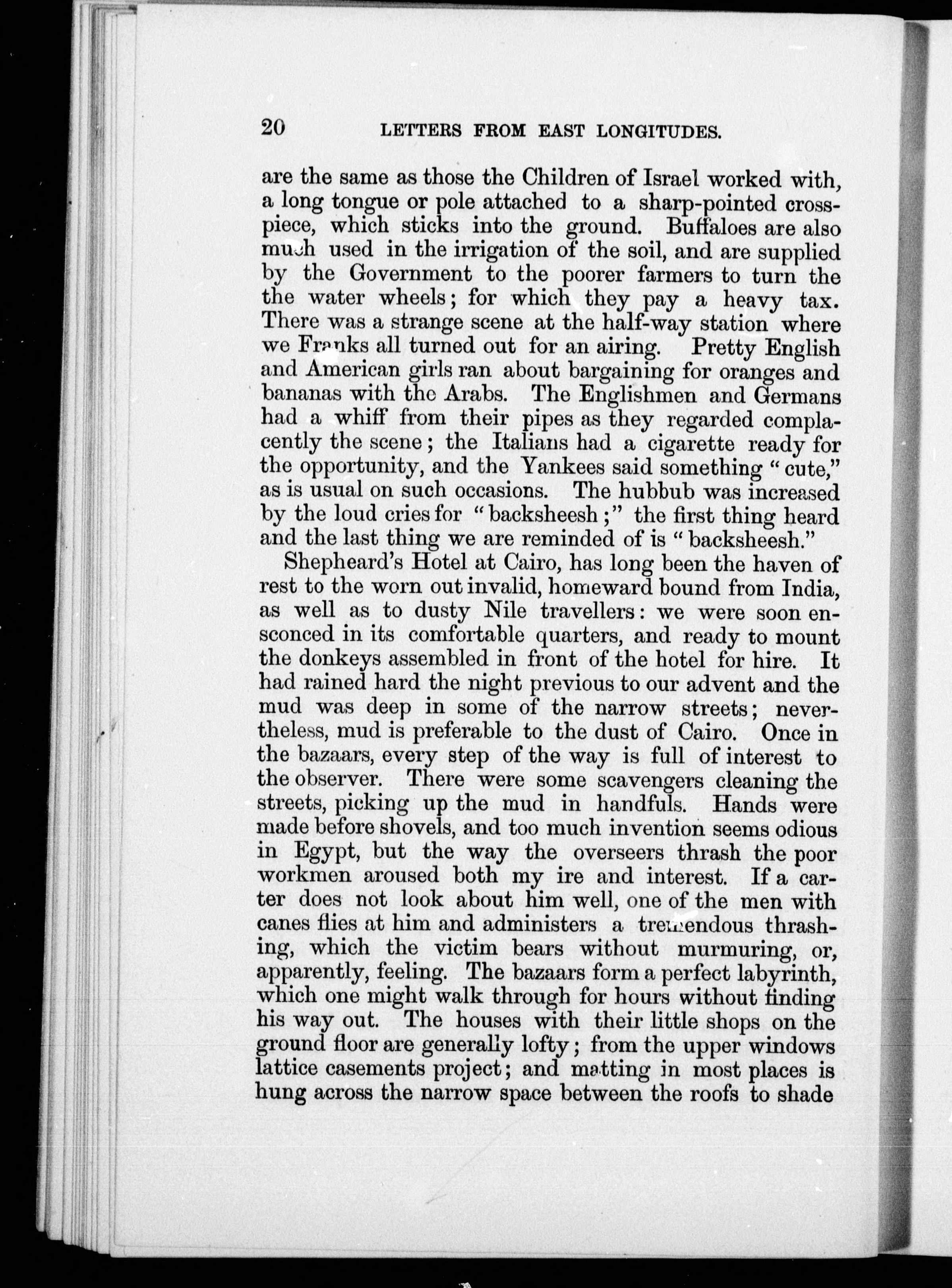 20 LETTERS FROM EAST LONGITUDES.

are the same as those the Children of Israel worked with, a long tongue or pole attached to a sharp-pointed crosspiece, which sticks into the ground. Buffaloes are also much used in the irrigation of the soil, and are supplied by the Government to the poorer farmers to turn the the water wheels; for which they pay a heavy tax. There was a strange scene at the half-way station where we Franks all turned out for an airing. Pretty English and American girls ran about bargaining for oranges and bananas with the Arabs. The Englishmen and Germans had a whiff from their pipes as they regarded complacently the scene; the Italians had a cigarette ready for the opportunity, and the Yankees said something "cute," as is usual on such occasions. The hubbub was increased by the loud cries for "backsheesh;" the first thing heard and the last thing we are reminded of is "backsheesh."

Shepheard's Hotel at Cairo, has long been the haven of rest to the worn out invalid, homeward bound from India, as well as to dusty Nile travellers: we were soon ensconced in its comfortable quarters, and ready to mount the donkeys assembled in front of the hotel for hire. It had rained hard the night previous to our advent and the mud was deep in some of the narrow streets; nevertheless, mud is preferable to the dust of Cairo. Once in the bazaars, every step of the way is full of interest to the observer. There were some scavengers cleaning the streets, picking up the mud in handfuls. Hands were made before shovels, and too much invention seems odious in Egypt, but the way the overseers thrash the poor workmen aroused both my ire and interest. If a carter does not look about him well, one of the men with canes flies at him and administers a tremendous thrashing, which the victim bears without murmuring, or, apparently, feeling. The bazaars form a perfect labyrinth, which one might walk through for hours without finding his way out. The houses with their little shops on the ground floor are generally lofty; from the upper windows lattice casements project; and matting in most places is hung across the narrow space between the roofs to shade